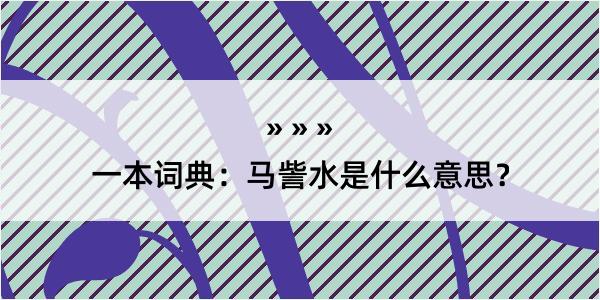 » » »

一本词典：马訾水是什么意思？